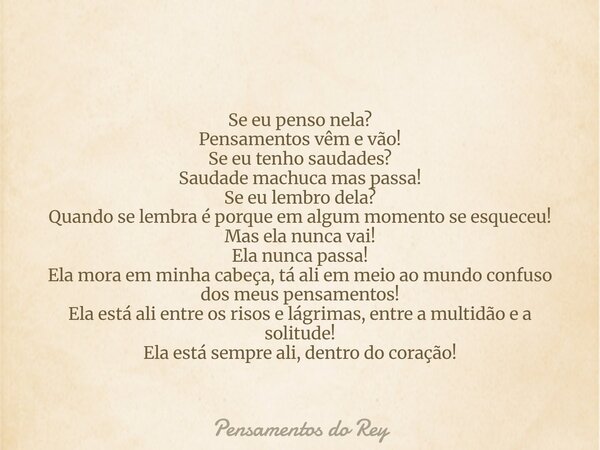 Se eu penso nela?
Pensamentos vêm e vão!
Se eu tenho saudades?
Saudade machuca mas passa!
Se eu lembro dela?
Quando se lembra é porque em algum momento se esqueceu!
Mas ela nunca vai!
Ela nunca passa!
Ela mora em minha cabeça, tá ali em meio ao mundo confuso dos meus pensamentos!
Ela está ali entre os risos e lágrimas, entre a multidão e a solitude!
Ela está sempre ali, dentro do coração!

Pensamentos do Rey